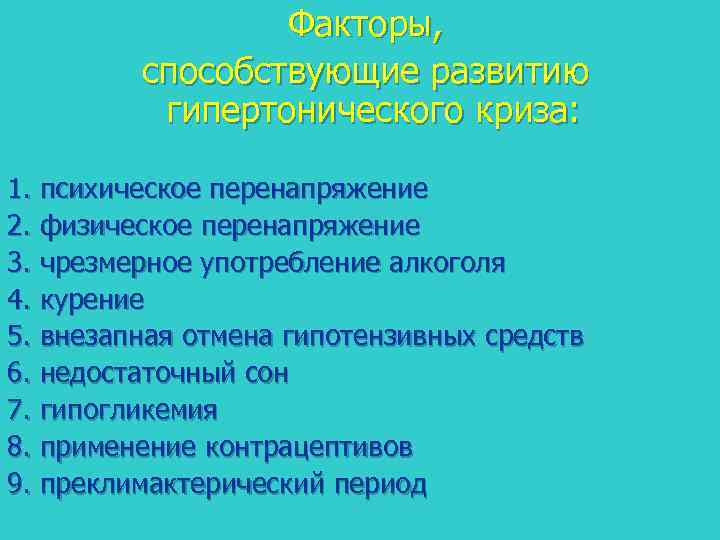 Факторы, способствующие развитию гипертонического криза:

1. психическое перенапряжение
2. физическое перенапряжение
3. чрезмерное употребление алкоголя
4. курение
5. внезапная отмена гипотензивных средств
6. недостаточный сон
7. гипогликемия
8. применение контрацептивов
9. преклимактерический период